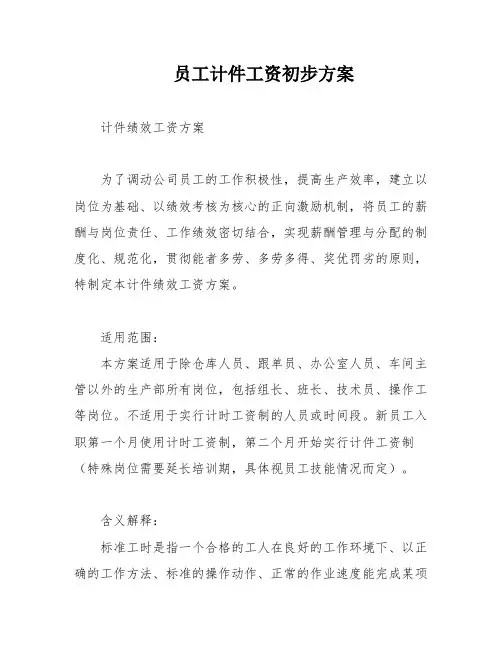 员工计件工资初步方案

计件绩效工资方案

为了调动公司员工的工作积极性，提高生产效率，建立以岗位为基础、以绩效考核为核心的正向激励机制，将员工的薪酬与岗位责任、工作绩效密切结合，实现薪酬管理与分配的制度化、规范化，贯彻能者多劳、多劳多得、奖优罚劣的原则，特制定本计件绩效工资方案。

适用范围：

本方案适用于除仓库人员、跟单员、办公室人员、车间主管以外的生产部所有岗位，包括组长、班长、技术员、操作工等岗位。不适用于实行计时工资制的人员或时间段。新员工入职第一个月使用计时工资制，第二个月开始实行计件工资制（特殊岗位需要延长培训期，具体视员工技能情况而定）。

含义解释：

标准工时是指一个合格的工人在良好的工作环境下、以正确的工作方法、标准的操作动作、正常的作业速度能完成某项